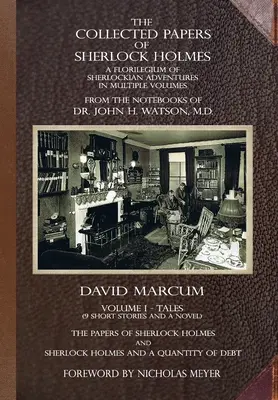 THE
COLLECTED PAPERS
OF
SHERLOCK HOLMES

A FLORILEGIUM OF
SHERLOCKIAN ADVENTURES
IN MULTIPLE VOLUMES

FROM THE NOTEBOOKS OF
DR. JOHN H. WATSON, M.D.

DAVID MARCUM

VOLUME I - TALES
(9 SHORT STORIES AND A NOVEL)

THE PAPERS OF SHERLOCK HOLMES
AND
SHERLOCK HOLMES AND A QUANTITY OF DEBT

FOREWORD BY NICHOLAS MEYER